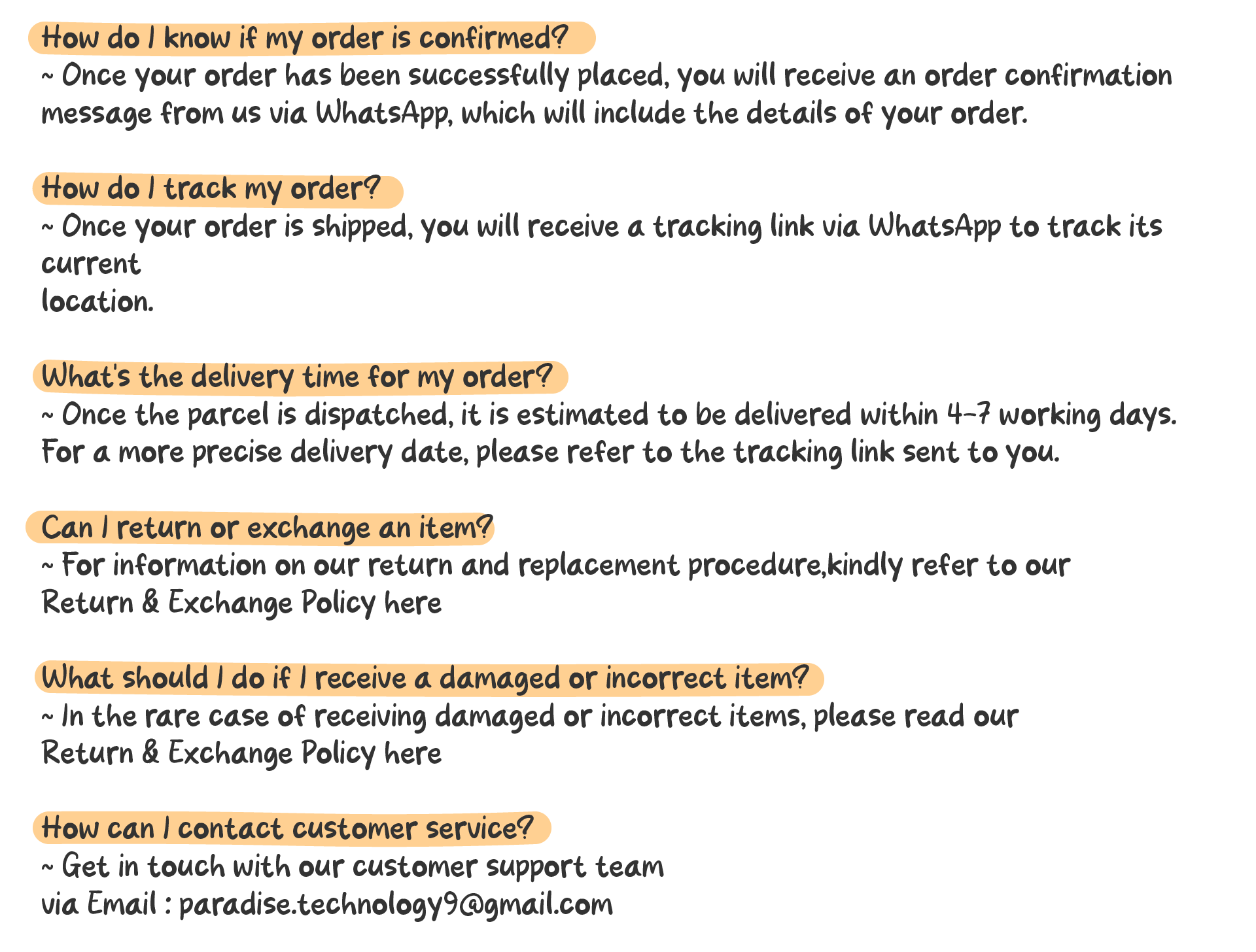 How do I know if my order is confirmed?

~ Once your order has been successfully placed, you will receive an order confirmation message from us via WhatsApp, which will include the details of your order.

How do I track my order?

~ Once your order is shipped, you will receive a tracking link via WhatsApp to track its current
location.

What's the delivery time for my order?

~ Once the parcel is dispatched, it is estimated to be delivered within 4-7 working days. For a more precise delivery date, please refer to the tracking link sent to you.

Can I return or exchange an item?

~ For information on our return and replacement procedure,kindly refer to our
Return & Exchange Policy here

What should I do if I receive a damaged or incorrect item?

~ In the rare case of receiving damaged or incorrect items, please read our
Return & Exchange Policy here

How can I contact customer service?

~ Get in touch with our customer support team
via Email : paradise.technology9@gmail.com